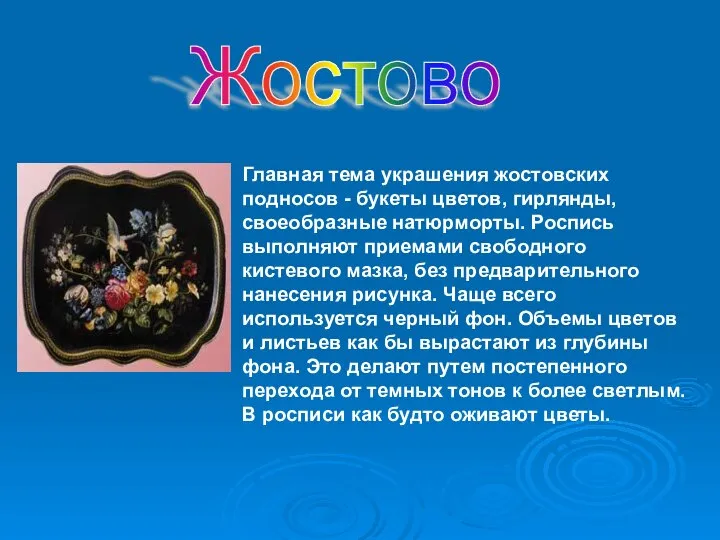 Жостово

Главная тема украшения жостовских подносов - букеты цветов, гирлянды, своеобразные натюрморты. Роспись выполняют приемами свободного кистевого мазка, без предварительного нанесения рисунка. Чаще всего используется черный фон. Объемы цветов и листьев как бы вырастают из глубины фона. Это делают путем постепенного перехода от темных тонов к более светлым. В росписи как будто оживают цветы.